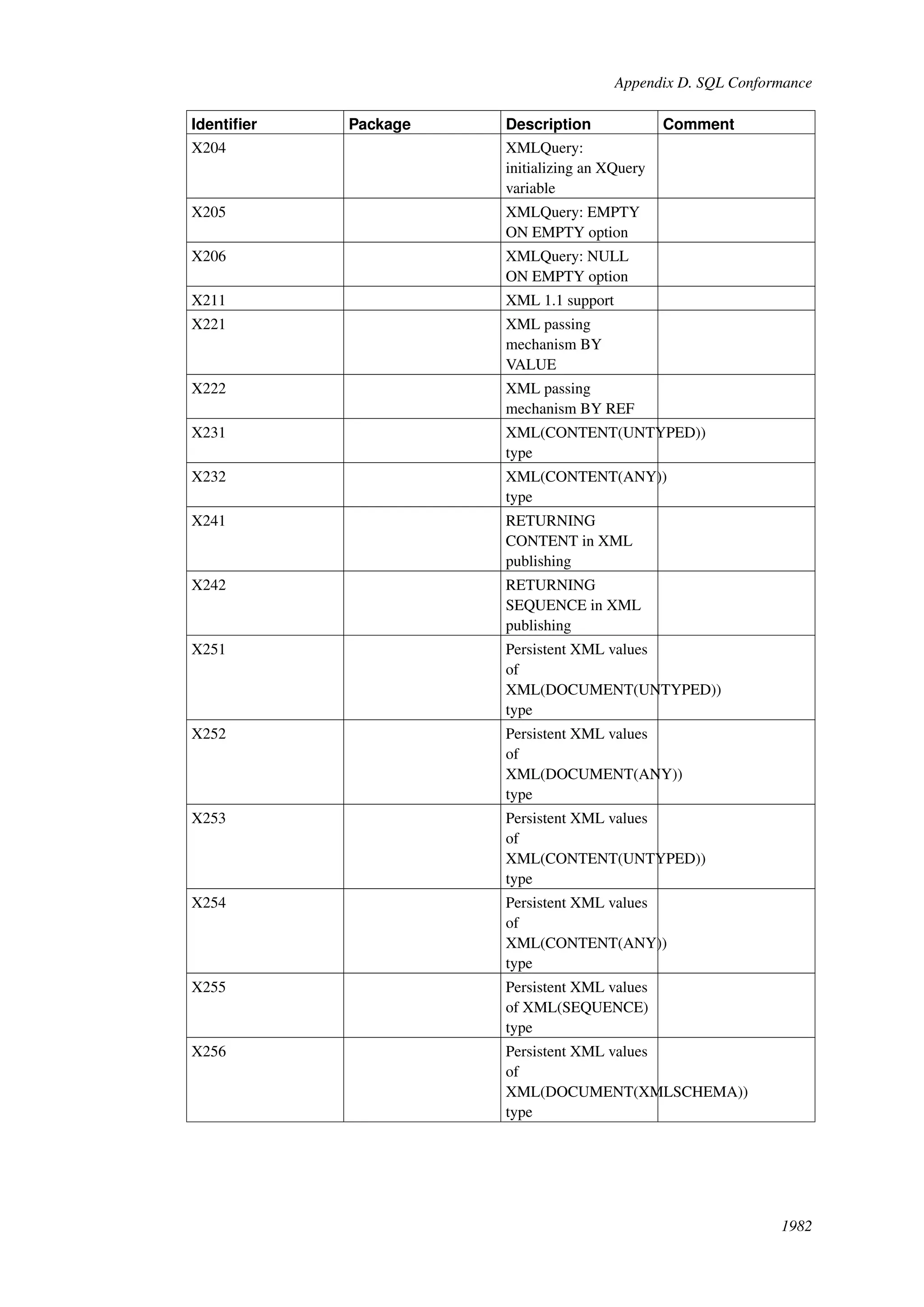 Appendix D. SQL Conformance

| Identifier | Package | Description | Comment |
|---|---|---|---|
| X204 | | XMLQuery: initializing an XQuery variable | |
| X205 | | XMLQuery: EMPTY ON EMPTY option | |
| X206 | | XMLQuery: NULL ON EMPTY option | |
| X211 | | XML 1.1 support | |
| X221 | | XML passing mechanism BY VALUE | |
| X222 | | XML passing mechanism BY REF | |
| X231 | | XML(CONTENT(UNTYPED)) type | |
| X232 | | XML(CONTENT(ANY)) type | |
| X241 | | RETURNING CONTENT in XML publishing | |
| X242 | | RETURNING SEQUENCE in XML publishing | |
| X251 | | Persistent XML values of XML(DOCUMENT(UNTYPED)) type | |
| X252 | | Persistent XML values of XML(DOCUMENT(ANY)) type | |
| X253 | | Persistent XML values of XML(CONTENT(UNTYPED)) type | |
| X254 | | Persistent XML values of XML(CONTENT(ANY)) type | |
| X255 | | Persistent XML values of XML(SEQUENCE) type | |
| X256 | | Persistent XML values of XML(DOCUMENT(XMLSCHEMA)) type | |

1982